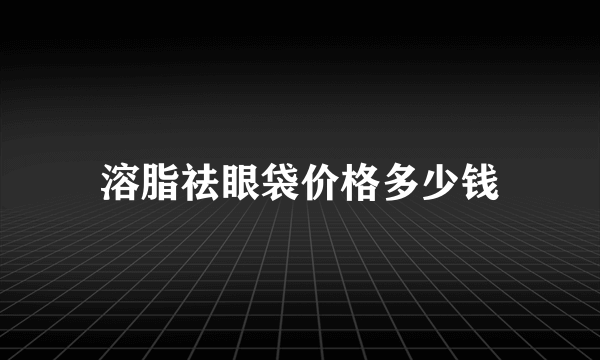 溶脂祛眼袋价格多少钱